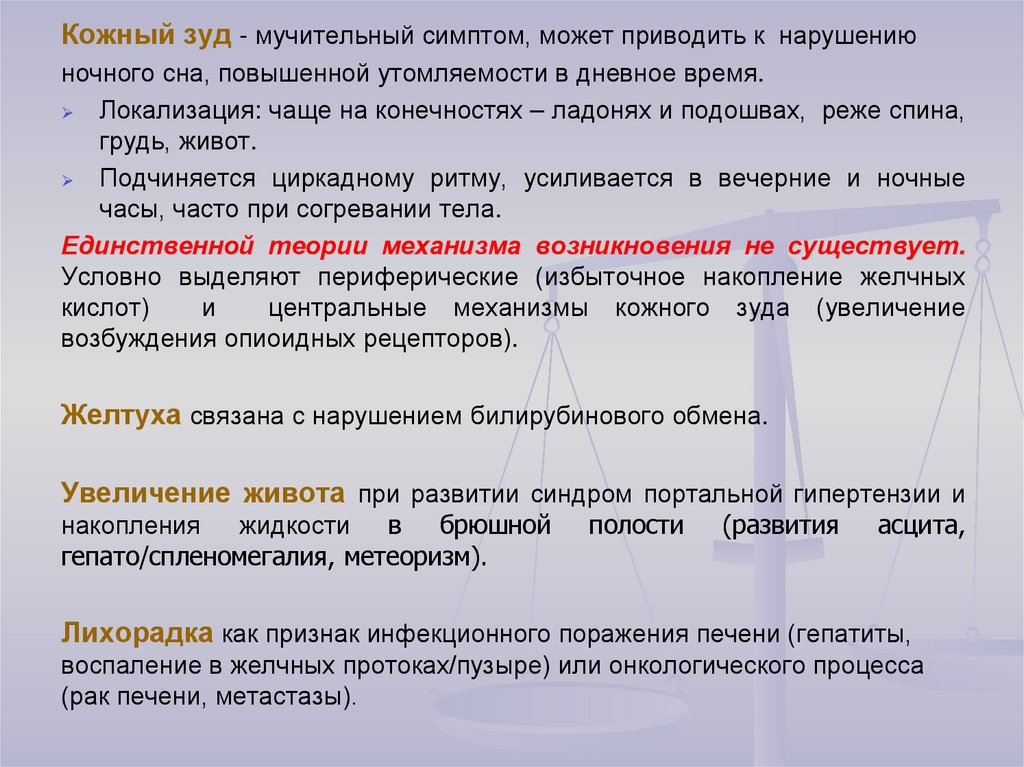 Кожный зуд - мучительный симптом, может приводить к нарушению ночного сна, повышенной утомляемости в дневное время.

➢ Локализация: чаще на конечностях – ладонях и подошвах, реже спина, грудь, живот.

➢ Подчиняется циркадному ритму, усиливается в вечерние и ночные часы, часто при согревании тела.

Единственной теории механизма возникновения не существует. Условно выделяют периферические (избыточное накопление желчных кислот) и центральные механизмы кожного зуда (увеличение возбуждения опиоидных рецепторов).

Желтуха связана с нарушением билирубинового обмена.

Увеличение живота при развитии синдром портальной гипертензии и накопления жидкости в брюшной полости (развития асцита, гепато/спленомегалия, метеоризм).

Лихорадка как признак инфекционного поражения печени (гепатиты, воспаление в желчных протоках/пузыре) или онкологического процесса (рак печени, метастазы).